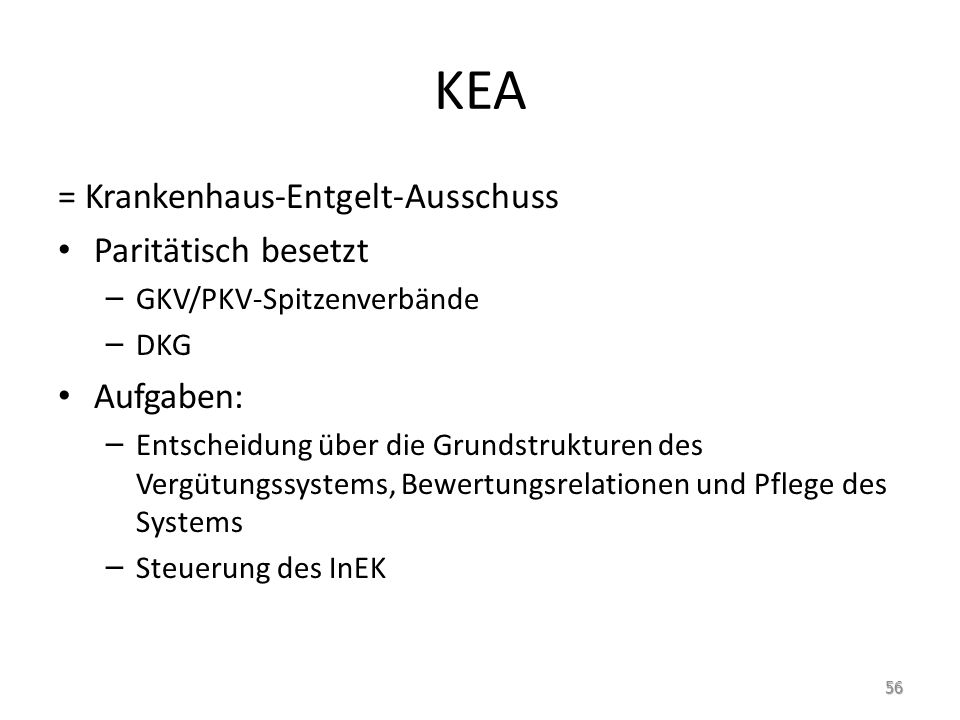 KEA

= Krankenhaus-Entgelt-Ausschuss

• Paritätisch besetzt
  – GKV/PKV-Spitzenverbände
  – DKG

• Aufgaben:
  – Entscheidung über die Grundstrukturen des Vergütungssystems, Bewertungsrelationen und Pflege des Systems
  – Steuerung des InEK

56